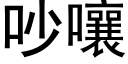 吵嚷